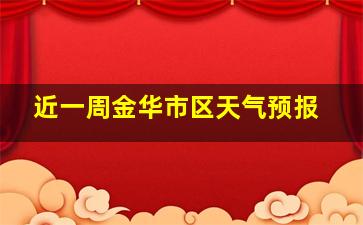 近一周金华市区天气预报